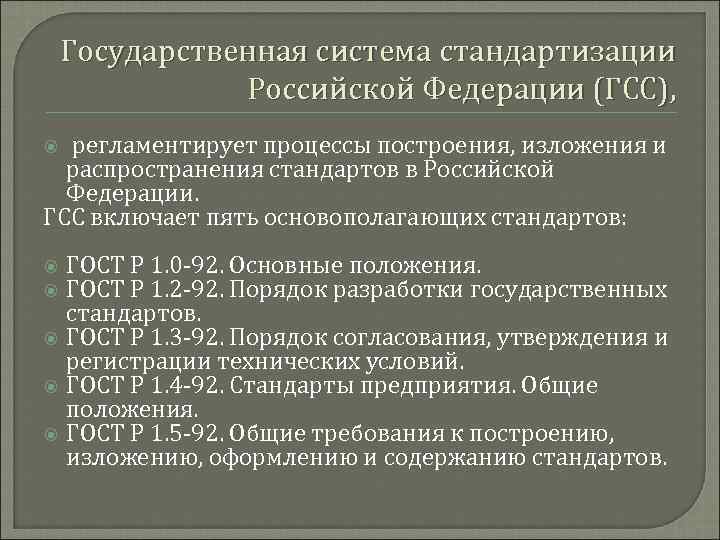 Государственная система стандартизации Российской Федерации (ГСС),

• регламентирует процессы построения, изложения и распространения стандартов в Российской Федерации.

ГСС включает пять основополагающих стандартов:

• ГОСТ Р 1.0-92. Основные положения.
• ГОСТ Р 1.2-92. Порядок разработки государственных стандартов.
• ГОСТ Р 1.3-92. Порядок согласования, утверждения и регистрации технических условий.
• ГОСТ Р 1.4-92. Стандарты предприятия. Общие положения.
• ГОСТ Р 1.5-92. Общие требования к построению, изложению, оформлению и содержанию стандартов.